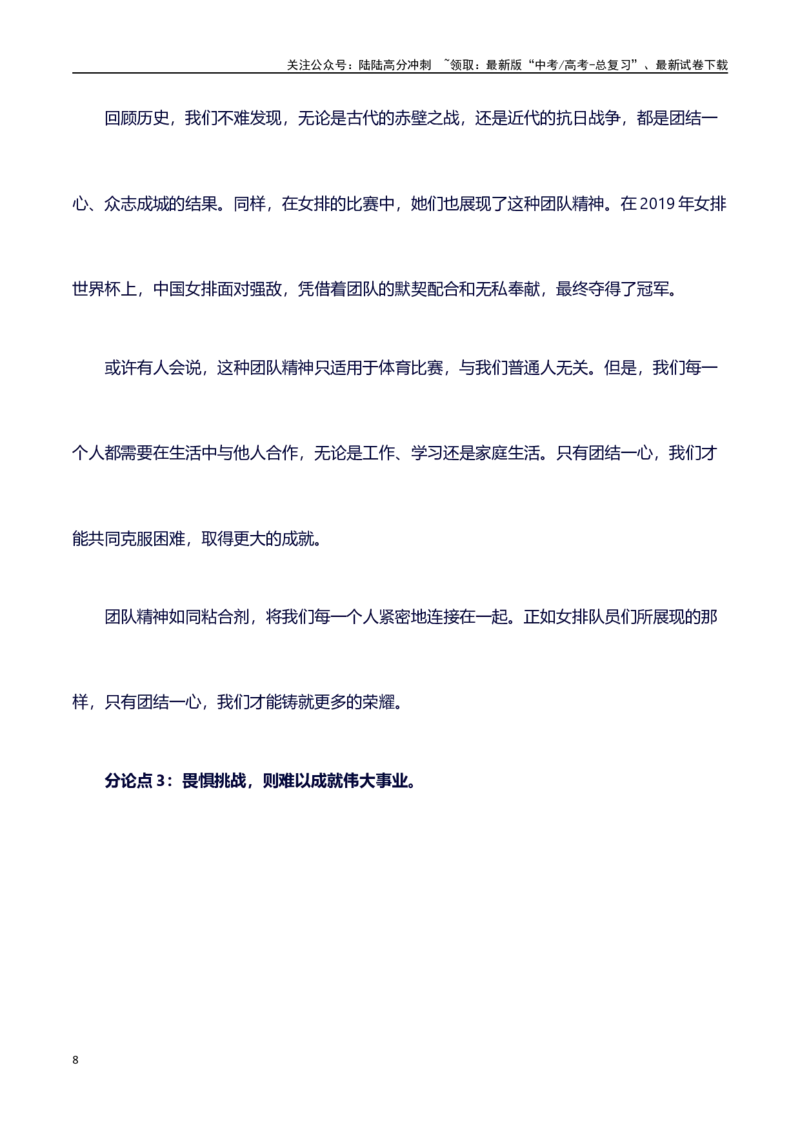 关注公众号：陆陆高分冲刺 ~领取：最新版“中考/高考-总复习”、最新试卷下载

回顾历史，我们不难发现，无论是古代的赤壁之战，还是近代的抗日战争，都是团结一心、众志成城的结果。同样，在女排的比赛中，她们也展现了这种团队精神。在2019年女排世界杯上，中国女排面对强敌，凭借着团队的默契配合和无私奉献，最终夺得了冠军。

或许有人会说，这种团队精神只适用于体育比赛，与我们普通人无关。但是，我们每一个人都需要在生活中与他人合作，无论是工作、学习还是家庭生活。只有团结一心，我们才能共同克服困难，取得更大的成就。

团队精神如同粘合剂，将我们每一个人紧密地连接在一起。正如女排队员们所展现的那样，只有团结一心，我们才能铸就更多的荣耀。

分论点3：畏惧挑战，则难以成就伟大事业。

8